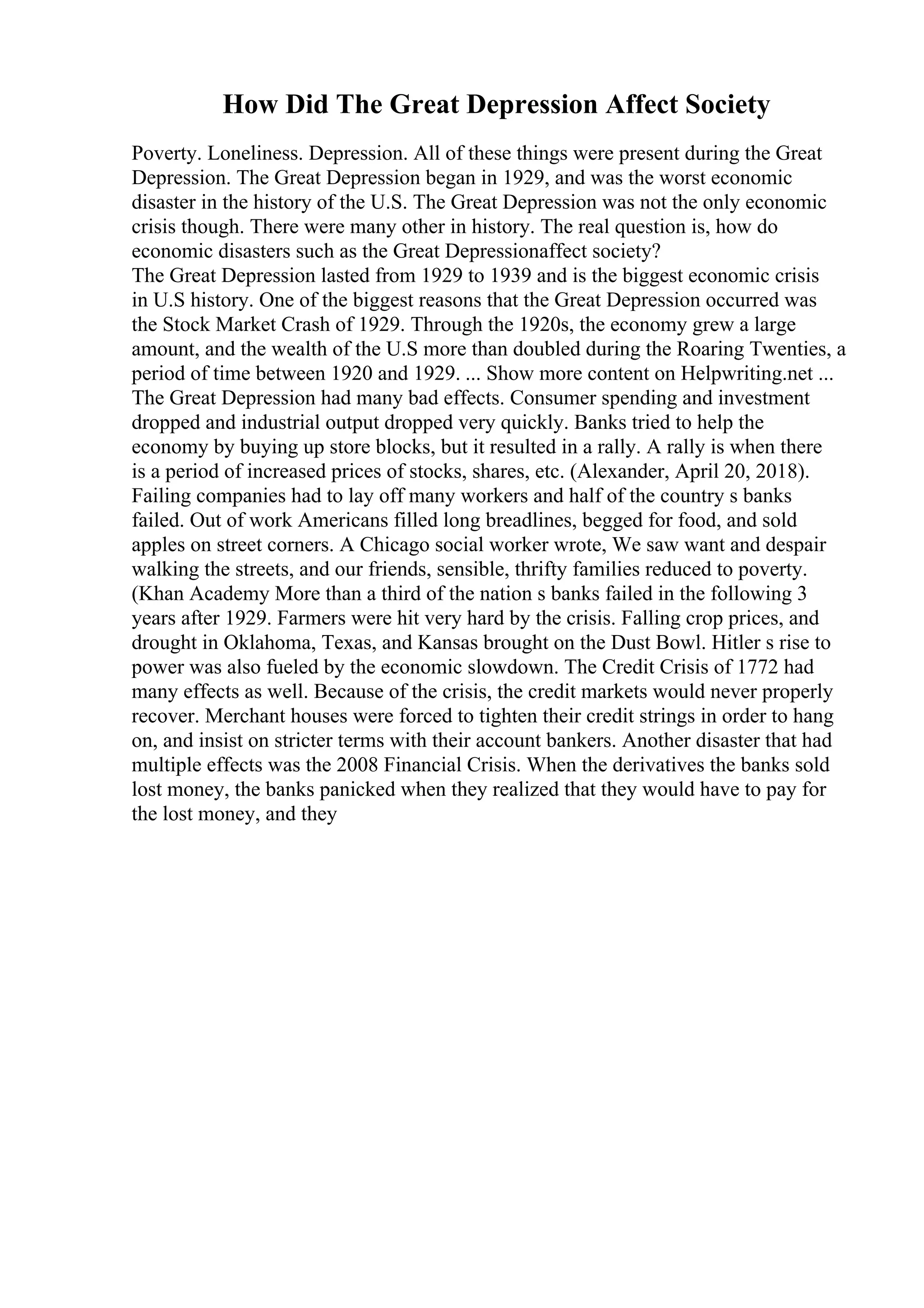 How Did The Great Depression Affect Society

Poverty. Loneliness. Depression. All of these things were present during the Great Depression. The Great Depression began in 1929, and was the worst economic disaster in the history of the U.S. The Great Depression was not the only economic crisis though. There were many other in history. The real question is, how do economic disasters such as the Great Depressionaffect society?
The Great Depression lasted from 1929 to 1939 and is the biggest economic crisis in U.S history. One of the biggest reasons that the Great Depression occurred was the Stock Market Crash of 1929. Through the 1920s, the economy grew a large amount, and the wealth of the U.S more than doubled during the Roaring Twenties, a period of time between 1920 and 1929. ... Show more content on Helpwriting.net ...
The Great Depression had many bad effects. Consumer spending and investment dropped and industrial output dropped very quickly. Banks tried to help the economy by buying up store blocks, but it resulted in a rally. A rally is when there is a period of increased prices of stocks, shares, etc. (Alexander, April 20, 2018). Failing companies had to lay off many workers and half of the country s banks failed. Out of work Americans filled long breadlines, begged for food, and sold apples on street corners. A Chicago social worker wrote, We saw want and despair walking the streets, and our friends, sensible, thrifty families reduced to poverty. (Khan Academy More than a third of the nation s banks failed in the following 3 years after 1929. Farmers were hit very hard by the crisis. Falling crop prices, and drought in Oklahoma, Texas, and Kansas brought on the Dust Bowl. Hitler s rise to power was also fueled by the economic slowdown. The Credit Crisis of 1772 had many effects as well. Because of the crisis, the credit markets would never properly recover. Merchant houses were forced to tighten their credit strings in order to hang on, and insist on stricter terms with their account bankers. Another disaster that had multiple effects was the 2008 Financial Crisis. When the derivatives the banks sold lost money, the banks panicked when they realized that they would have to pay for the lost money, and they